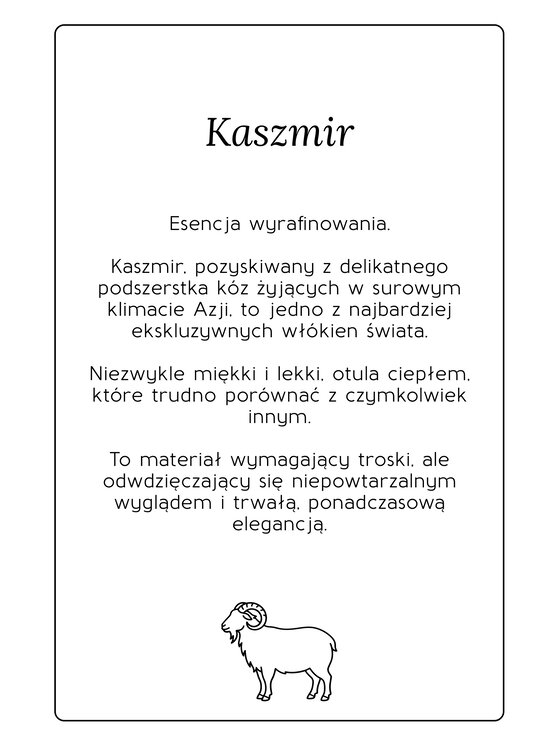 Kaszmir

Esencja wyrafinowania.

Kaszmir, pozyskiwany z delikatnego podszerstka kóz żyjących w surowym klimacie Azji, to jedno z najbardziej ekskluzywnych włókien świata.

Niezwykle miękki i lekki, otula ciepłem, które trudno porównać z czymkolwiek innym.

To materiał wymagający troski, ale odwdzięczający się niepowtarzalnym wyglądem i trwałą, ponadczasową elegancją.